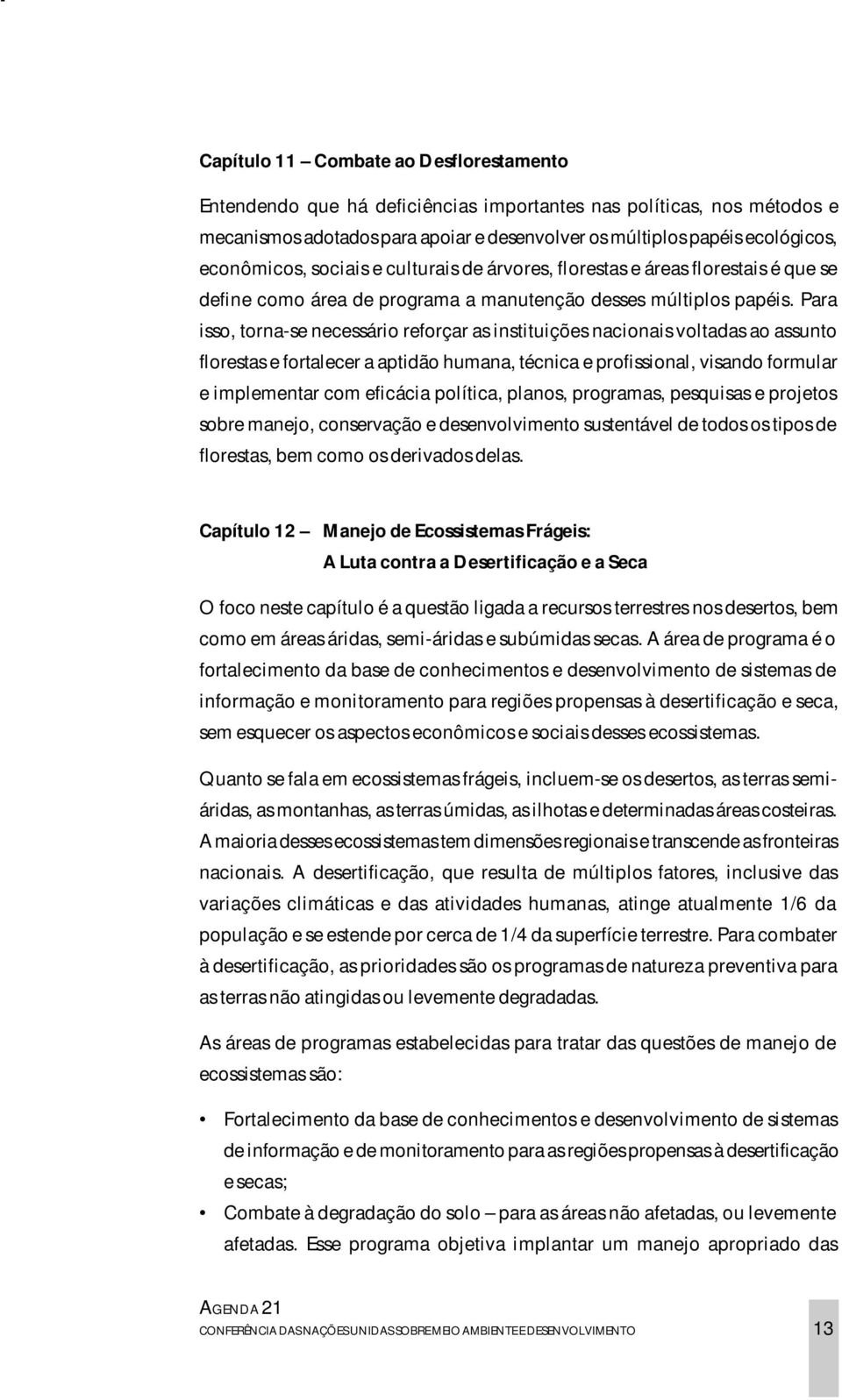 Capítulo 11 – Combate ao Desflorestamento

Entendendo que há deficiências importantes nas políticas, nos métodos e mecanismos adotados para apoiar e desenvolver os múltiplos papéis ecológicos, econômicos, sociais e culturais de árvores, florestas e áreas florestais é que se define como área de programa a manutenção desses múltiplos papéis. Para isso, torna-se necessário reforçar as instituições nacionais voltadas ao assunto florestas e fortalecer a aptidão humana, técnica e profissional, visando formular e implementar com eficácia política, planos, programas, pesquisas e projetos sobre manejo, conservação e desenvolvimento sustentável de todos os tipos de florestas, bem como os derivados delas.

Capítulo 12 – Manejo de Ecossistemas Frágeis:
A Luta contra a Desertificação e a Seca

O foco neste capítulo é a questão ligada a recursos terrestres nos desertos, bem como em áreas áridas, semi-áridas e subúmidas secas. A área de programa é o fortalecimento da base de conhecimentos e desenvolvimento de sistemas de informação e monitoramento para regiões propensas à desertificação e seca, sem esquecer os aspectos econômicos e sociais desses ecossistemas.

Quanto se fala em ecossistemas frágeis, incluem-se os desertos, as terras semi-áridas, as montanhas, as terras úmidas, as ilhotas e determinadas áreas costeiras. A maioria desses ecossistemas tem dimensões regionais e transcende as fronteiras nacionais. A desertificação, que resulta de múltiplos fatores, inclusive das variações climáticas e das atividades humanas, atinge atualmente 1/6 da população e se estende por cerca de 1/4 da superfície terrestre. Para combater à desertificação, as prioridades são os programas de natureza preventiva para as terras não atingidas ou levemente degradadas.

As áreas de programas estabelecidas para tratar das questões de manejo de ecossistemas são:

• Fortalecimento da base de conhecimentos e desenvolvimento de sistemas de informação e de monitoramento para as regiões propensas à desertificação e secas;
• Combate à degradação do solo – para as áreas não afetadas, ou levemente afetadas. Esse programa objetiva implantar um manejo apropriado das

AGENDA 21
CONFERÊNCIA DAS NAÇÕES UNIDAS SOBRE MEIO AMBIENTE E DESENVOLVIMENTO
13